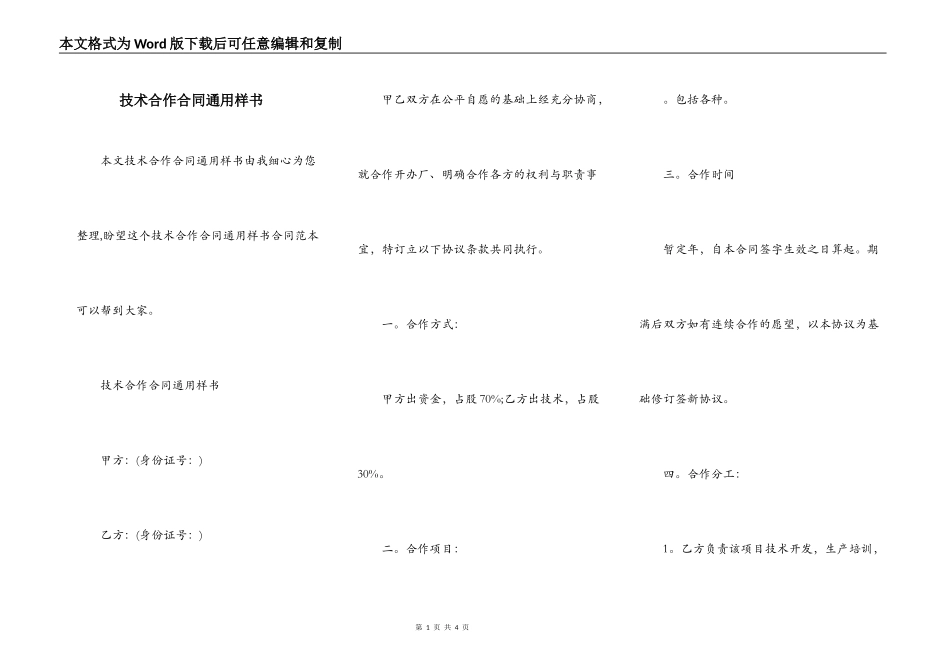 本文格式为Word版下载后可任意编辑和复制

技术合作合同通用样书

本文技术合作合同通用样书由我细心为您整理,盼望这个技术合作合同通用样书合同范本可以帮到大家。

技术合作合同通用样书

甲方:(身份证号:)

乙方:(身份证号:)

甲乙双方在公平自愿的基础上经充分协商,就合作开办厂、明确合作各方的权利与职责事宜,特订立以下协议条款共同执行。

一。合作方式:

甲方出资金,占股70%;乙方出技术,占股30%。

二。合作项目:

。包括各种。

三。合作时间

暂定年,自本合同签字生效之日算起。期满后双方如有连续合作的愿望,以本协议为基础修订签新协议。

四。合作分工:

1。乙方负责该项目技术开发,生产培训,

第 1 页 共 4 页